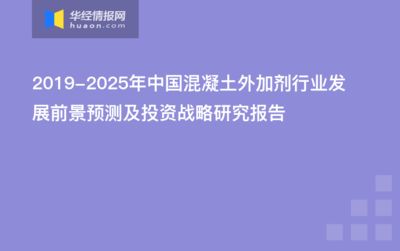 华经情报网
huaon.com

2019-2025年中国混凝土外加剂行业发展前景预测及投资战略研究报告